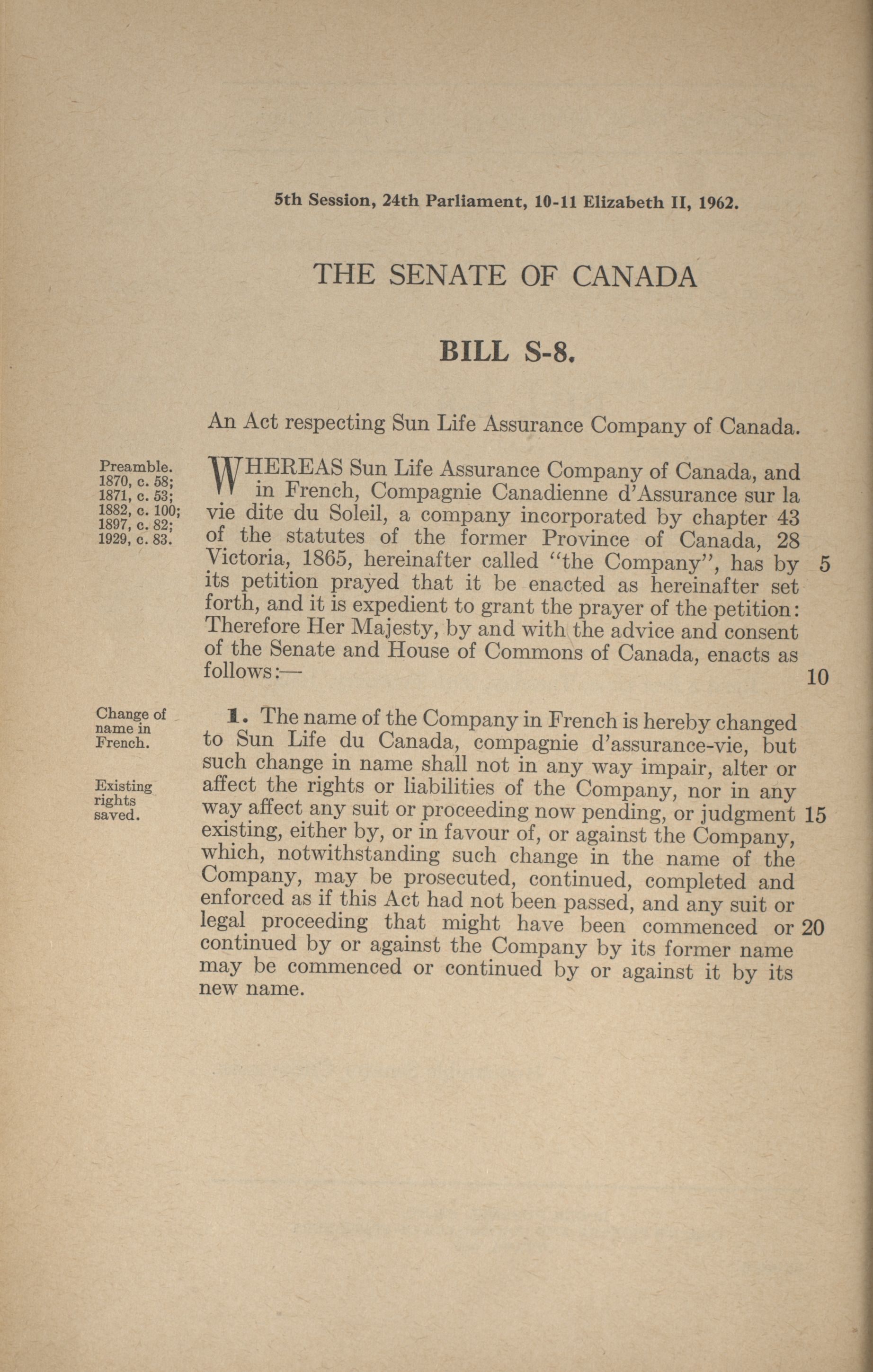 5th Session, 24th Parliament, 10-11 Elizabeth II, 1962.

THE SENATE OF CANADA

BILL S-8.

An Act respecting Sun Life Assurance Company of Canada.

Preamble. 1870, c. 58; 1871, c. 53; 1882, c. 100; 1897, c. 82; 1929, c. 83.

WHEREAS Sun Life Assurance Company of Canada, and in French, Compagnie Canadienne d'Assurance sur la vie dite du Soleil, a company incorporated by chapter 43 of the statutes of the former Province of Canada, 28 Victoria, 1865, hereinafter called "the Company", has by 5 its petition prayed that it be enacted as hereinafter set forth, and it is expedient to grant the prayer of the petition: Therefore Her Majesty, by and with the advice and consent of the Senate and House of Commons of Canada, enacts as follows:— 10

Change of name in French.

Existing rights saved.

1. The name of the Company in French is hereby changed to Sun Life du Canada, compagnie d'assurance-vie, but such change in name shall not in any way impair, alter or affect the rights or liabilities of the Company, nor in any way affect any suit or proceeding now pending, or judgment 15 existing, either by, or in favour of, or against the Company, which, notwithstanding such change in the name of the Company, may be prosecuted, continued, completed and enforced as if this Act had not been passed, and any suit or legal proceeding that might have been commenced or 20 continued by or against the Company by its former name may be commenced or continued by or against it by its new name.